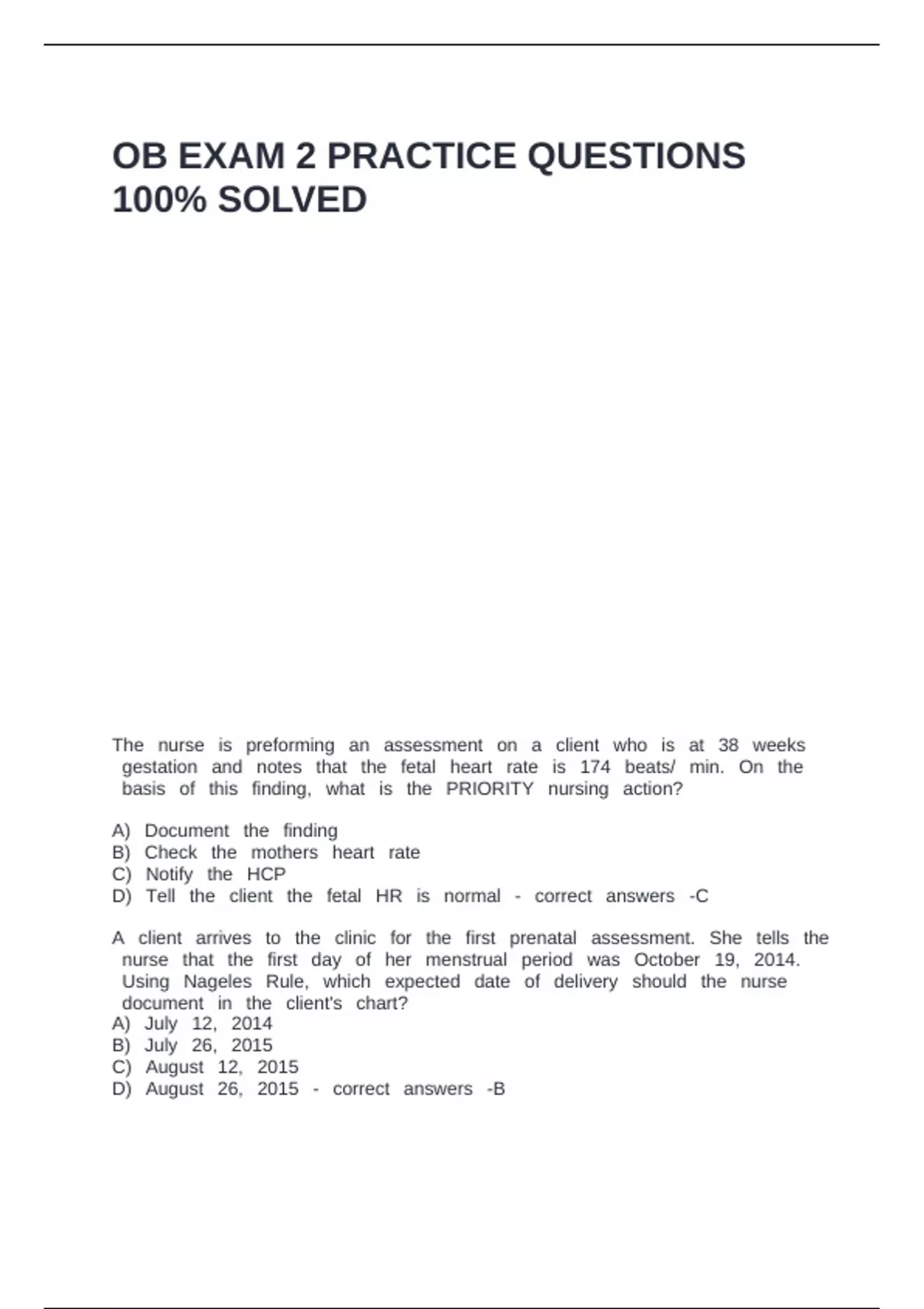 OB EXAM 2 PRACTICE QUESTIONS 100% SOLVED

The nurse is preforming an assessment on a client who is at 38 weeks gestation and notes that the fetal heart rate is 174 beats/ min. On the basis of this finding, what is the PRIORITY nursing action?

A) Document the finding
B) Check the mothers heart rate
C) Notify the HCP
D) Tell the client the fetal HR is normal - correct answers -C

A client arrives to the clinic for the first prenatal assessment. She tells the nurse that the first day of her menstrual period was October 19, 2014. Using Nageles Rule, which expected date of delivery should the nurse document in the client's chart?
A) July 12, 2014
B) July 26, 2015
C) August 12, 2015
D) August 26, 2015 - correct answers -B